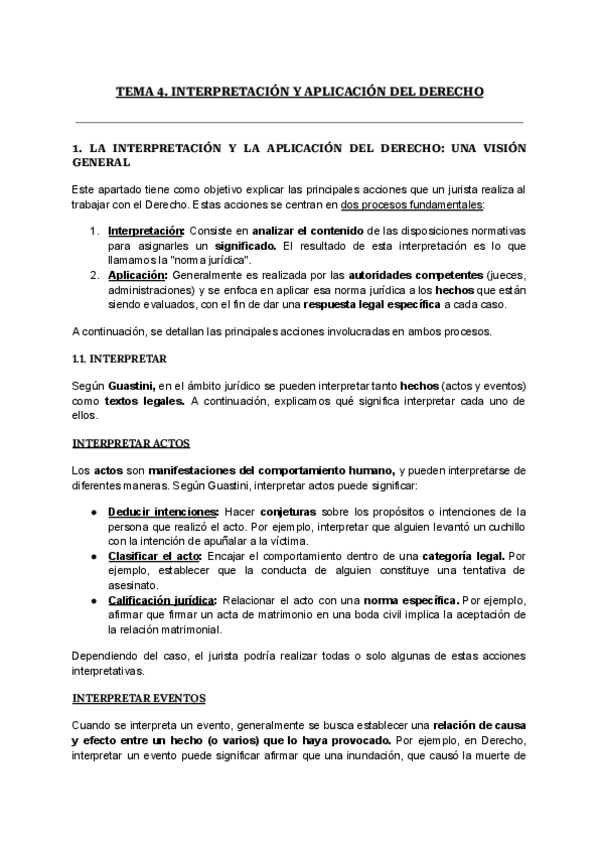 TEMA 4. INTERPRETACIÓN Y APLICACIÓN DEL DERECHO

1. LA INTERPRETACIÓN Y LA APLICACIÓN DEL DERECHO: UNA VISIÓN GENERAL

Este apartado tiene como objetivo explicar las principales acciones que un jurista realiza al trabajar con el Derecho. Estas acciones se centran en dos procesos fundamentales:

1. Interpretación: Consiste en analizar el contenido de las disposiciones normativas para asignarles un significado. El resultado de esta interpretación es lo que llamamos la "norma jurídica".
2. Aplicación: Generalmente es realizada por las autoridades competentes (jueces, administraciones) y se enfoca en aplicar esa norma jurídica a los hechos que están siendo evaluados, con el fin de dar una respuesta legal específica a cada caso.

A continuación, se detallan las principales acciones involucradas en ambos procesos.

1.1. INTERPRETAR

Según Guastini, en el ámbito jurídico se pueden interpretar tanto hechos (actos y eventos) como textos legales. A continuación, explicamos qué significa interpretar cada uno de ellos.

INTERPRETAR ACTOS

Los actos son manifestaciones del comportamiento humano, y pueden interpretarse de diferentes maneras. Según Guastini, interpretar actos puede significar:

● Deducir intenciones: Hacer conjeturas sobre los propósitos o intenciones de la persona que realizó el acto. Por ejemplo, interpretar que alguien levantó un cuchillo con la intención de apuñalar a la víctima.
● Clasificar el acto: Encajar el comportamiento dentro de una categoría legal. Por ejemplo, establecer que la conducta de alguien constituye una tentativa de asesinato.
● Calificación jurídica: Relacionar el acto con una norma específica. Por ejemplo, afirmar que firmar un acta de matrimonio en una boda civil implica la aceptación de la relación matrimonial.

Dependiendo del caso, el jurista podría realizar todas o solo algunas de estas acciones interpretativas.

INTERPRETAR EVENTOS

Cuando se interpreta un evento, generalmente se busca establecer una relación de causa y efecto entre un hecho (o varios) que lo haya provocado. Por ejemplo, en Derecho, interpretar un evento puede significar afirmar que una inundación, que causó la muerte de